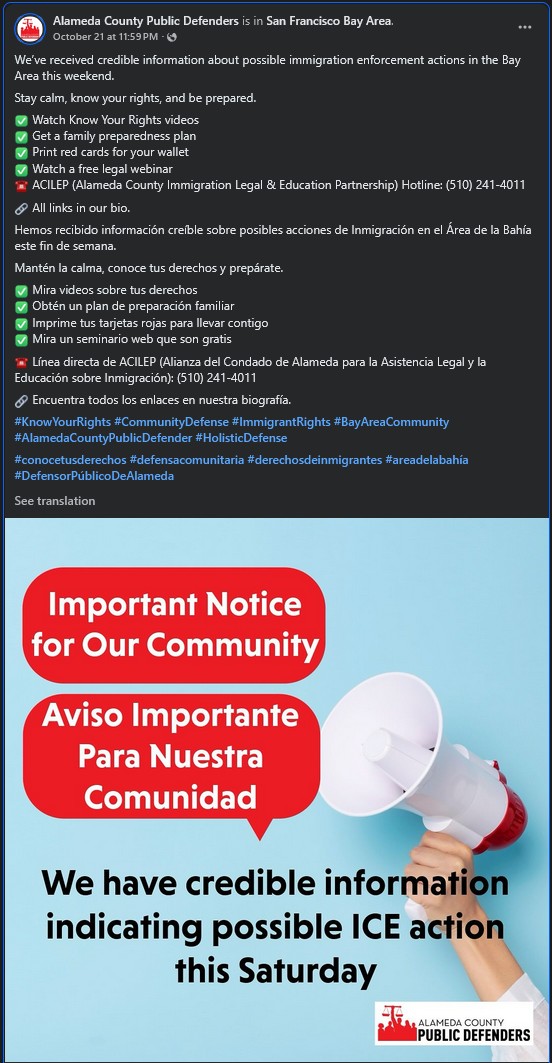 Alameda County Public Defenders is in San Francisco Bay Area.
October 21 at 11:59 PM ·

We've received credible information about possible immigration enforcement actions in the Bay Area this weekend.

Stay calm, know your rights, and be prepared.

✅ Watch Know Your Rights videos
✅ Get a family preparedness plan
✅ Print red cards for your wallet
✅ Watch a free legal webinar
☎️ ACILEP (Alameda County Immigration Legal & Education Partnership) Hotline: (510) 241-4011

🔗 All links in our bio.

Hemos recibido información creíble sobre posibles acciones de Inmigración en el Área de la Bahía este fin de semana.

Mantén la calma, conoce tus derechos y prepárate.

✅ Mira videos sobre tus derechos
✅ Obtén un plan de preparación familiar
✅ Imprime tus tarjetas rojas para llevar contigo
✅ Mira un seminario web que son gratis

☎️ Línea directa de ACILEP (Alianza del Condado de Alameda para la Asistencia Legal y la Educación sobre Inmigración): (510) 241-4011

🔗 Encuentra todos los enlaces en nuestra biografía.

#KnowYourRights #CommunityDefense #ImmigrantRights #BayAreaCommunity #AlamedaCountyPublicDefender #HolisticDefense

#conocetusderechos #defensacomunitaria #derechosdeinmigrantes #areadelabahía #DefensorPúblicoDeAlameda

See translation

Important Notice for Our Community

Aviso Importante Para Nuestra Comunidad

We have credible information indicating possible ICE action this Saturday

ALAMEDA COUNTY PUBLIC DEFENDERS